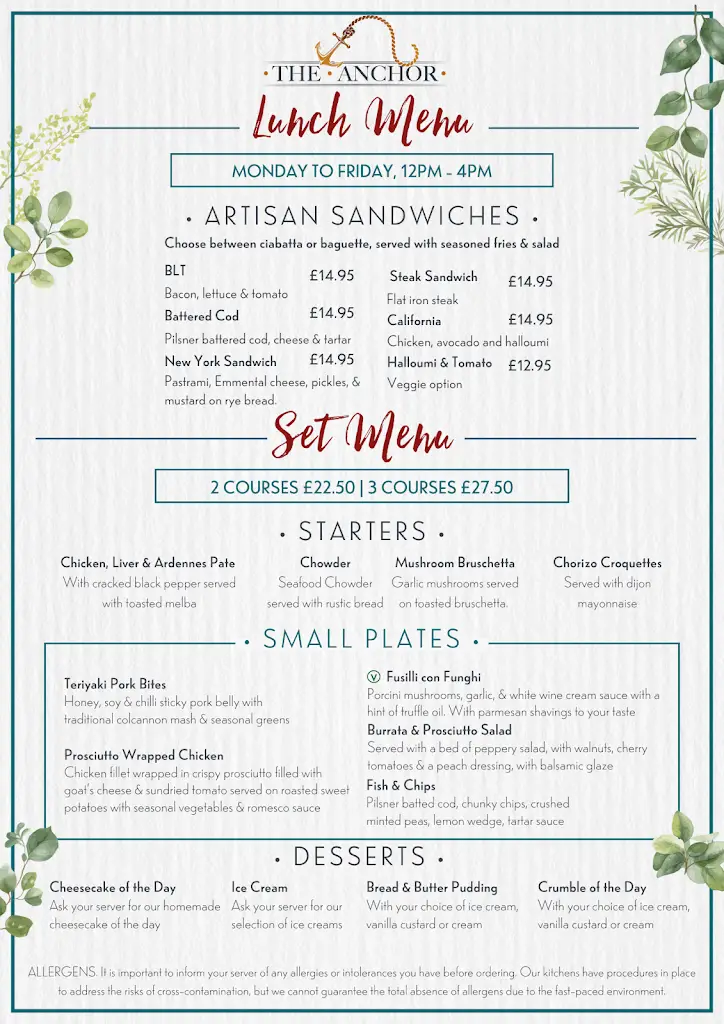 THE ANCHOR

Lunch Menu

MONDAY TO FRIDAY, 12PM - 4PM

• ARTISAN SANDWICHES •

Choose between ciabatta or baguette, served with seasoned fries & salad

BLT £14.95
Bacon, lettuce & tomato

Battered Cod £14.95
Pilsner battered cod, cheese & tartar

New York Sandwich £14.95
Pastrami, Emmental cheese, pickles, & mustard on rye bread.

Steak Sandwich £14.95
Flat iron steak

California £14.95
Chicken, avocado and halloumi

Halloumi & Tomato £12.95
Veggie option

Set Menu

2 COURSES £22.50 | 3 COURSES £27.50

• STARTERS •

Chicken, Liver & Ardennes Pate
With cracked black pepper served with toasted melba

Chowder
Seafood Chowder served with rustic bread

Mushroom Bruschetta
Garlic mushrooms served on toasted bruschetta.

Chorizo Croquettes
Served with dijon mayonnaise

• SMALL PLATES •

Teriyaki Pork Bites
Honey, soy & chilli sticky pork belly with traditional colcannon mash & seasonal greens

Prosciutto Wrapped Chicken
Chicken fillet wrapped in crispy prosciutto filled with goat's cheese & sundried tomato served on roasted sweet potatoes with seasonal vegetables & romesco sauce

V Fusilli con Funghi
Porcini mushrooms, garlic, & white wine cream sauce with a hint of truffle oil. With parmesan shavings to your taste

Burrata & Prosciutto Salad
Served with a bed of peppery salad, with walnuts, cherry tomatoes & a peach dressing, with balsamic glaze

Fish & Chips
Pilsner batted cod, chunky chips, crushed minted peas, lemon wedge, tartar sauce

• DESSERTS •

Cheesecake of the Day
Ask your server for our homemade cheesecake of the day

Ice Cream
Ask your server for our selection of ice creams

Bread & Butter Pudding
With your choice of ice cream, vanilla custard or cream

Crumble of the Day
With your choice of ice cream, vanilla custard or cream

ALLERGENS. It is important to inform your server of any allergies or intolerances you have before ordering. Our kitchens have procedures in place to address the risks of cross-contamination, but we cannot guarantee the total absence of allergens due to the fast-paced environment.